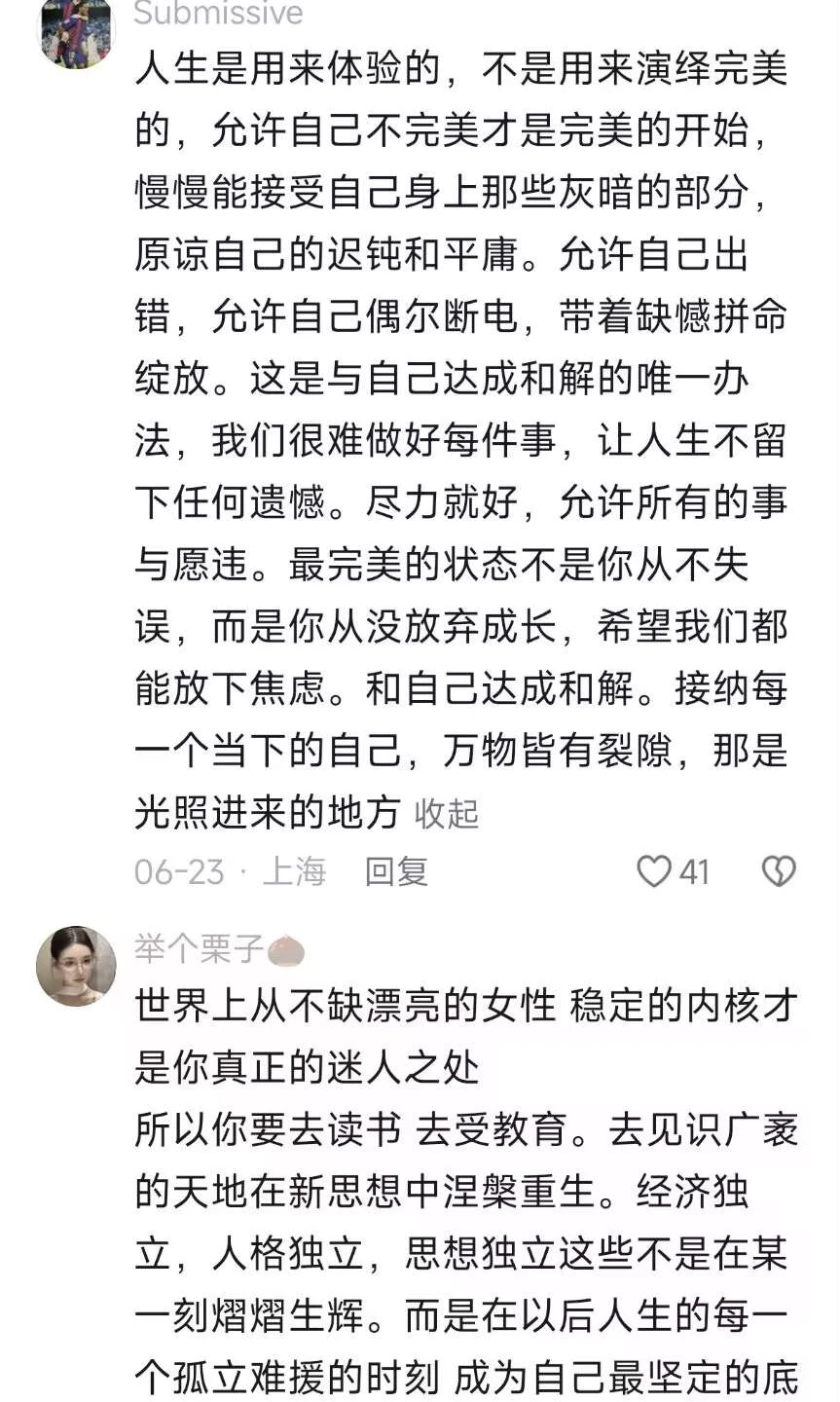 Submissive

人生是用来体验的，不是用来演绎完美的，允许自己不完美才是完美的开始，慢慢能接受自己身上那些灰暗的部分，原谅自己的迟钝和平庸。允许自己出错，允许自己偶尔断电，带着缺憾拼命绽放。这是与自己达成和解的唯一办法，我们很难做好每件事，让人生不留下任何遗憾。尽力就好，允许所有的事与愿违。最完美的状态不是你从不失误，而是你从没放弃成长，希望我们都能放下焦虑。和自己达成和解。接纳每一个当下的自己，万物皆有裂隙，那是光照进来的地方 收起

06-23 · 上海 回复 41

举个栗子

世界上从不缺漂亮的女性 稳定的内核才是你真正的迷人之处
所以你要去读书 去受教育。去见识广袤的天地在新思想中涅槃重生。经济独立，人格独立，思想独立这些不是在某一刻熠熠生辉。而是在以后人生的每一个孤立难援的时刻 成为自己最坚定的底